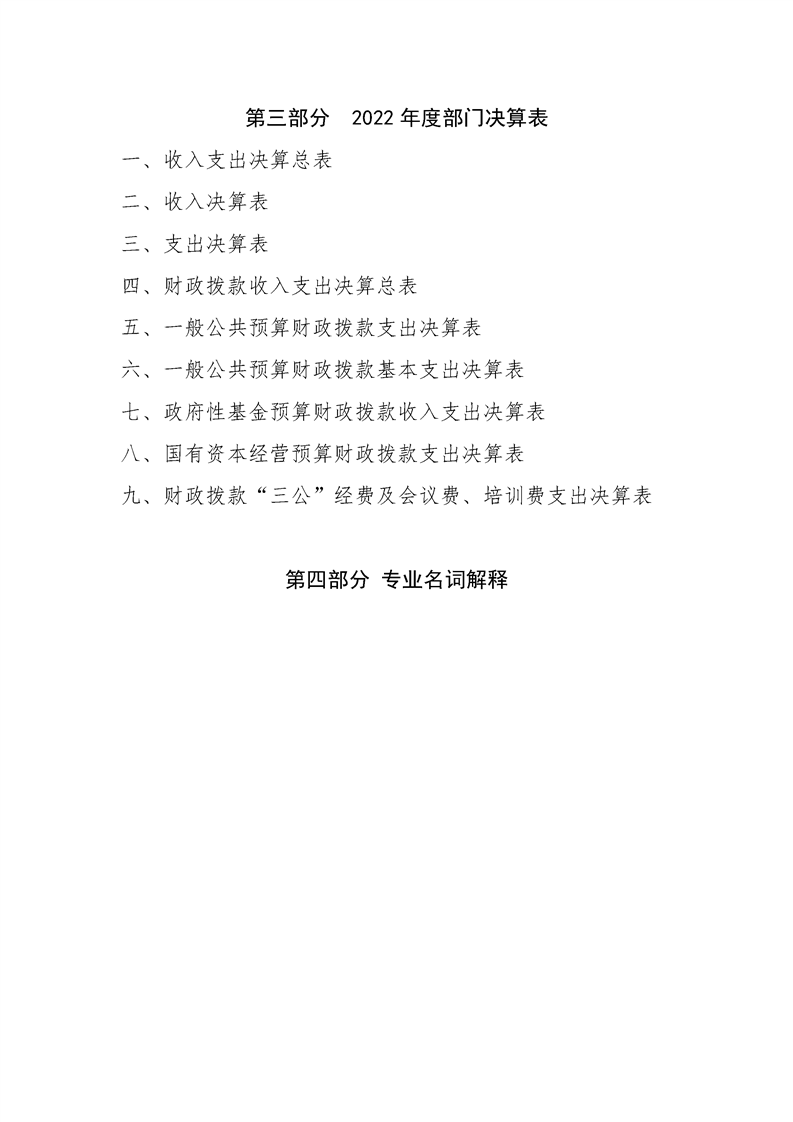 第三部分 2022年度部门决算表

一、收入支出决算总表

二、收入决算表

三、支出决算表

四、财政拨款收入支出决算总表

五、一般公共预算财政拨款支出决算表

六、一般公共预算财政拨款基本支出决算表

七、政府性基金预算财政拨款收入支出决算表

八、国有资本经营预算财政拨款支出决算表

九、财政拨款“三公”经费及会议费、培训费支出决算表

第四部分 专业名词解释